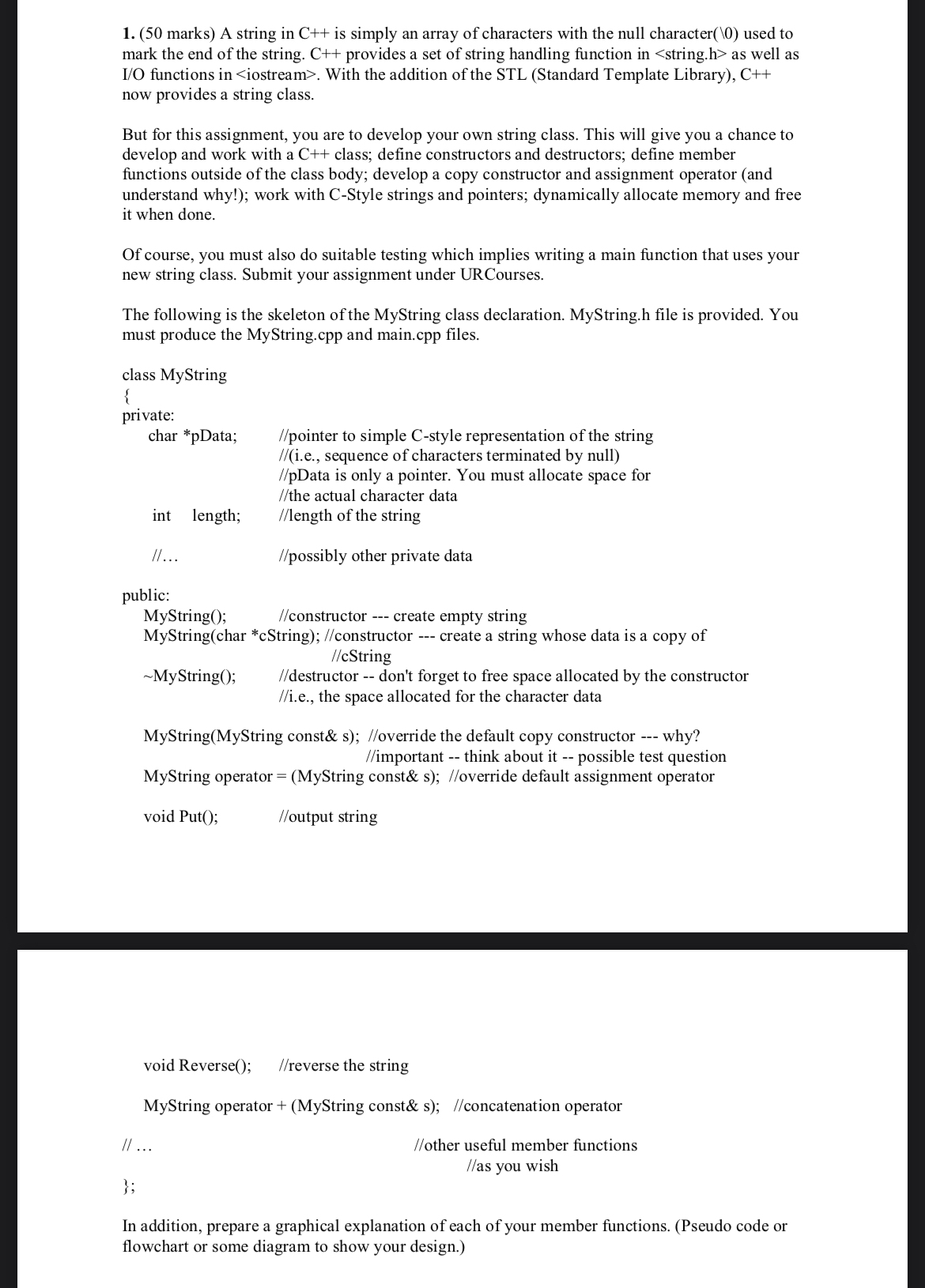 1. (50 marks) A string in C++ is simply an array of characters with the null character(\0) used to mark the end of the string. C++ provides a set of string handling function in <string.h> as well as I/O functions in <iostream>. With the addition of the STL (Standard Template Library), C++ now provides a string class.

But for this assignment, you are to develop your own string class. This will give you a chance to develop and work with a C++ class; define constructors and destructors; define member functions outside of the class body; develop a copy constructor and assignment operator (and understand why!); work with C-Style strings and pointers; dynamically allocate memory and free it when done.

Of course, you must also do suitable testing which implies writing a main function that uses your new string class. Submit your assignment under URCourses.

The following is the skeleton of the MyString class declaration. MyString.h file is provided. You must produce the MyString.cpp and main.cpp files.

class MyString
{
private:
char *pData; //pointer to simple C-style representation of the string
//(i.e., sequence of characters terminated by null)
//pData is only a pointer. You must allocate space for
//the actual character data
int length; //length of the string

//... //possibly other private data

public:
MyString(); //constructor --- create empty string
MyString(char *cString); //constructor --- create a string whose data is a copy of
//cString
~MyString(); //destructor -- don't forget to free space allocated by the constructor
//i.e., the space allocated for the character data

MyString(MyString const& s); //override the default copy constructor --- why?
//important -- think about it -- possible test question
MyString operator = (MyString const& s); //override default assignment operator

void Put(); //output string

void Reverse(); //reverse the string

MyString operator + (MyString const& s); //concatenation operator

// ... //other useful member functions
//as you wish

};

In addition, prepare a graphical explanation of each of your member functions. (Pseudo code or flowchart or some diagram to show your design.)